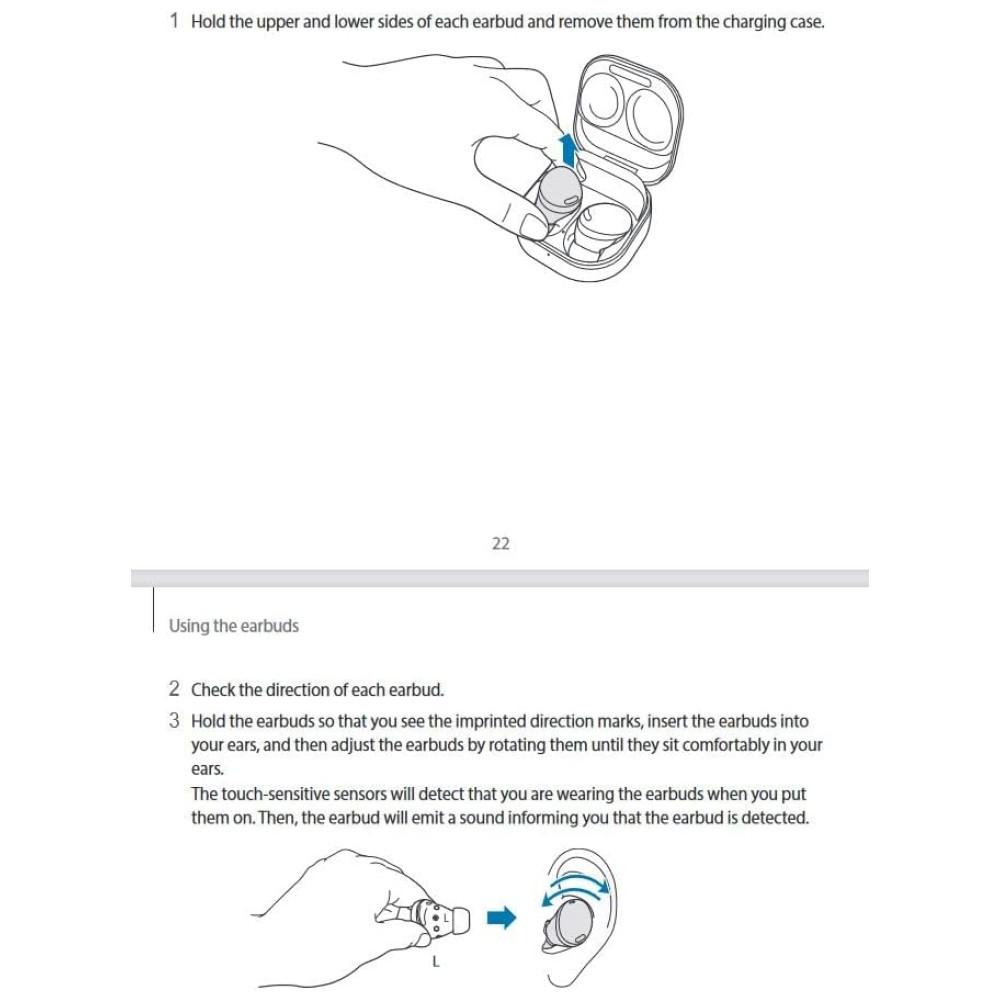 1 Hold the upper and lower sides of each earbud and remove them from the charging case.

22

Using the earbuds

2 Check the direction of each earbud.

3 Hold the earbuds so that you see the imprinted direction marks, insert the earbuds into your ears, and then adjust the earbuds by rotating them until they sit comfortably in your ears.
The touch-sensitive sensors will detect that you are wearing the earbuds when you put them on. Then, the earbud will emit a sound informing you that the earbud is detected.

L

L